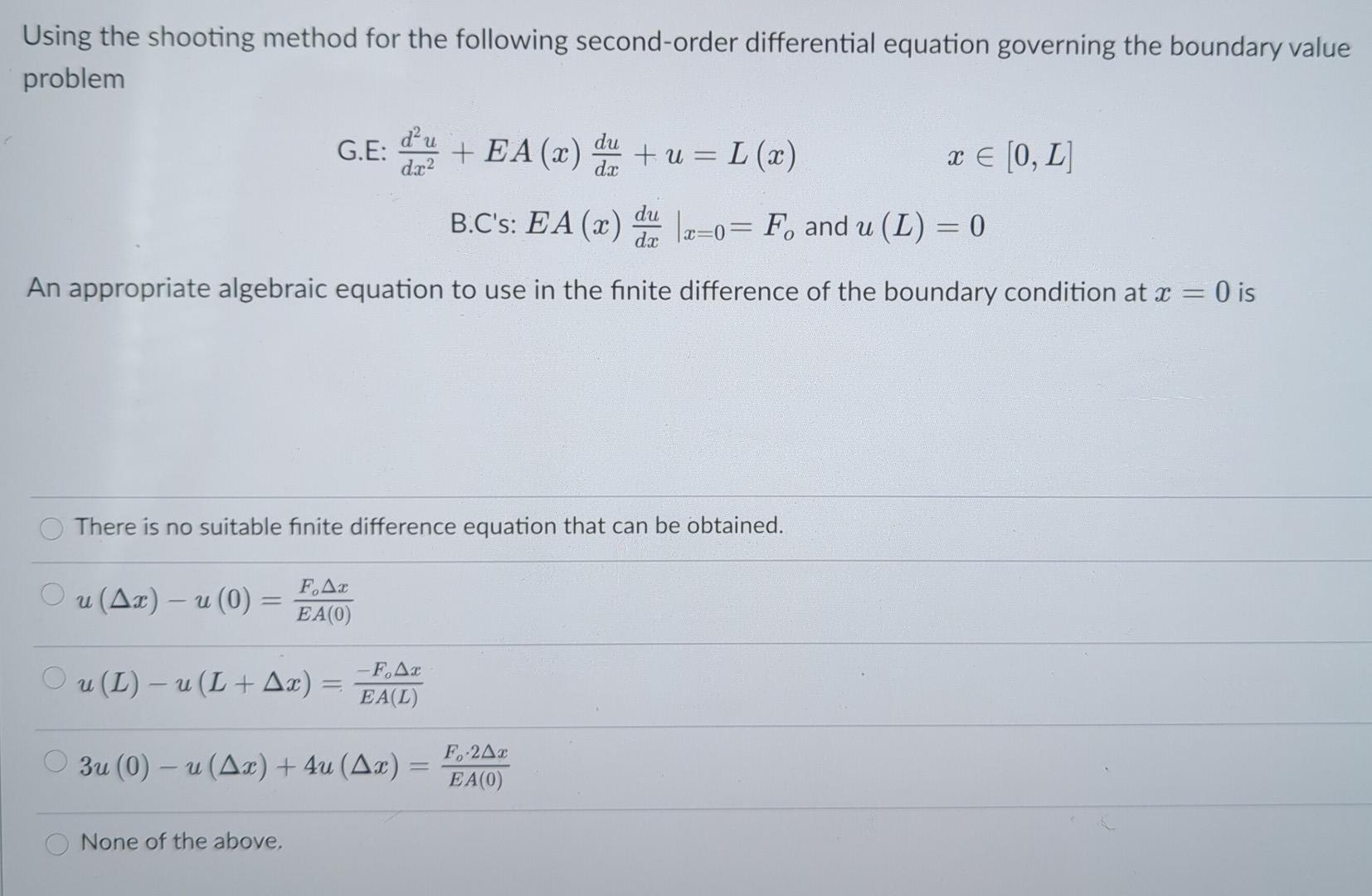 Using the shooting method for the following second-order differential equation governing the boundary value problem

G.E: $\frac{d^2u}{dx^2} + EA(x)\frac{du}{dx} + u = L(x)$ $x \in [0, L]$

B.C's: $EA(x)\frac{du}{dx}|_{x=0} = F_o$ and $u(L) = 0$

An appropriate algebraic equation to use in the finite difference of the boundary condition at $x = 0$ is

There is no suitable finite difference equation that can be obtained.

$u(\Delta x) - u(0) = \frac{F_o \Delta x}{EA(0)}$

$u(L) - u(L + \Delta x) = \frac{-F_o \Delta x}{EA(L)}$

$3u(0) - u(\Delta x) + 4u(\Delta x) = \frac{F_o \cdot 2\Delta x}{EA(0)}$

None of the above.